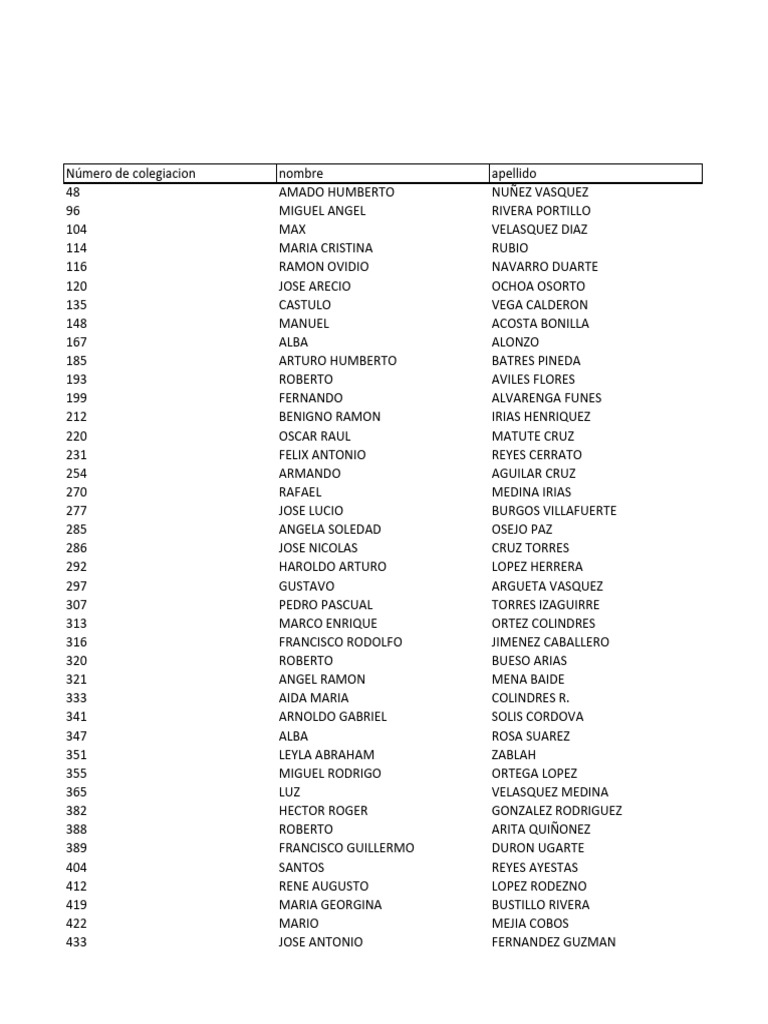 | Número de colegiacion | nombre | apellido |
|---|---|---|
| 48 | AMADO HUMBERTO | NUÑEZ VASQUEZ |
| 96 | MIGUEL ANGEL | RIVERA PORTILLO |
| 104 | MAX | VELASQUEZ DIAZ |
| 114 | MARIA CRISTINA | RUBIO |
| 116 | RAMON OVIDIO | NAVARRO DUARTE |
| 120 | JOSE ARECIO | OCHOA OSORTO |
| 135 | CASTULO | VEGA CALDERON |
| 148 | MANUEL | ACOSTA BONILLA |
| 167 | ALBA | ALONZO |
| 185 | ARTURO HUMBERTO | BATRES PINEDA |
| 193 | ROBERTO | AVILES FLORES |
| 199 | FERNANDO | ALVARENGA FUNES |
| 212 | BENIGNO RAMON | IRIAS HENRIQUEZ |
| 220 | OSCAR RAUL | MATUTE CRUZ |
| 231 | FELIX ANTONIO | REYES CERRATO |
| 254 | ARMANDO | AGUILAR CRUZ |
| 270 | RAFAEL | MEDINA IRIAS |
| 277 | JOSE LUCIO | BURGOS VILLAFUERTE |
| 285 | ANGELA SOLEDAD | OSEJO PAZ |
| 286 | JOSE NICOLAS | CRUZ TORRES |
| 292 | HAROLDO ARTURO | LOPEZ HERRERA |
| 297 | GUSTAVO | ARGUETA VASQUEZ |
| 307 | PEDRO PASCUAL | TORRES IZAGUIRRE |
| 313 | MARCO ENRIQUE | ORTEZ COLINDRES |
| 316 | FRANCISCO RODOLFO | JIMENEZ CABALLERO |
| 320 | ROBERTO | BUESO ARIAS |
| 321 | ANGEL RAMON | MENA BAIDE |
| 333 | AIDA MARIA | COLINDRES R. |
| 341 | ARNOLDO GABRIEL | SOLIS CORDOVA |
| 347 | ALBA | ROSA SUAREZ |
| 351 | LEYLA ABRAHAM | ZABLAH |
| 355 | MIGUEL RODRIGO | ORTEGA LOPEZ |
| 365 | LUZ | VELASQUEZ MEDINA |
| 382 | HECTOR ROGER | GONZALEZ RODRIGUEZ |
| 388 | ROBERTO | ARITA QUIÑONEZ |
| 389 | FRANCISCO GUILLERMO | DURON UGARTE |
| 404 | SANTOS | REYES AYESTAS |
| 412 | RENE AUGUSTO | LOPEZ RODEZNO |
| 419 | MARIA GEORGINA | BUSTILLO RIVERA |
| 422 | MARIO | MEJIA COBOS |
| 433 | JOSE ANTONIO | FERNANDEZ GUZMAN |